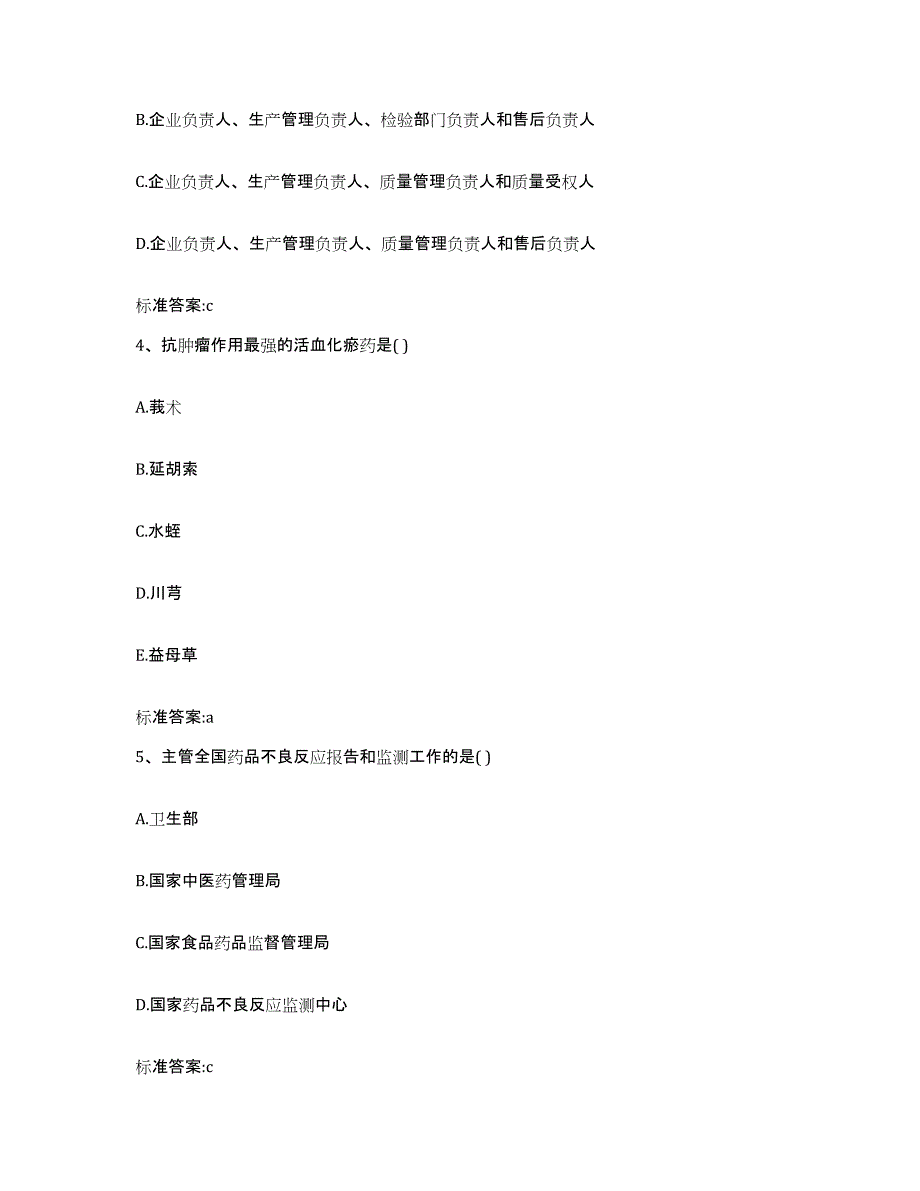 B.企业负责人、生产管理负责人、检验部门负责人和售后负责人

C.企业负责人、生产管理负责人、质量管理负责人和质量受权人

D.企业负责人、生产管理负责人、质量管理负责人和售后负责人

标准答案:c

4、抗肿瘤作用最强的活血化瘀药是( )

A.莪术

B.延胡索

C.水蛭

D.川芎

E.益母草

标准答案:a

5、主管全国药品不良反应报告和监测工作的是( )

A.卫生部

B.国家中医药管理局

C.国家食品药品监督管理局

D.国家药品不良反应监测中心

标准答案:c